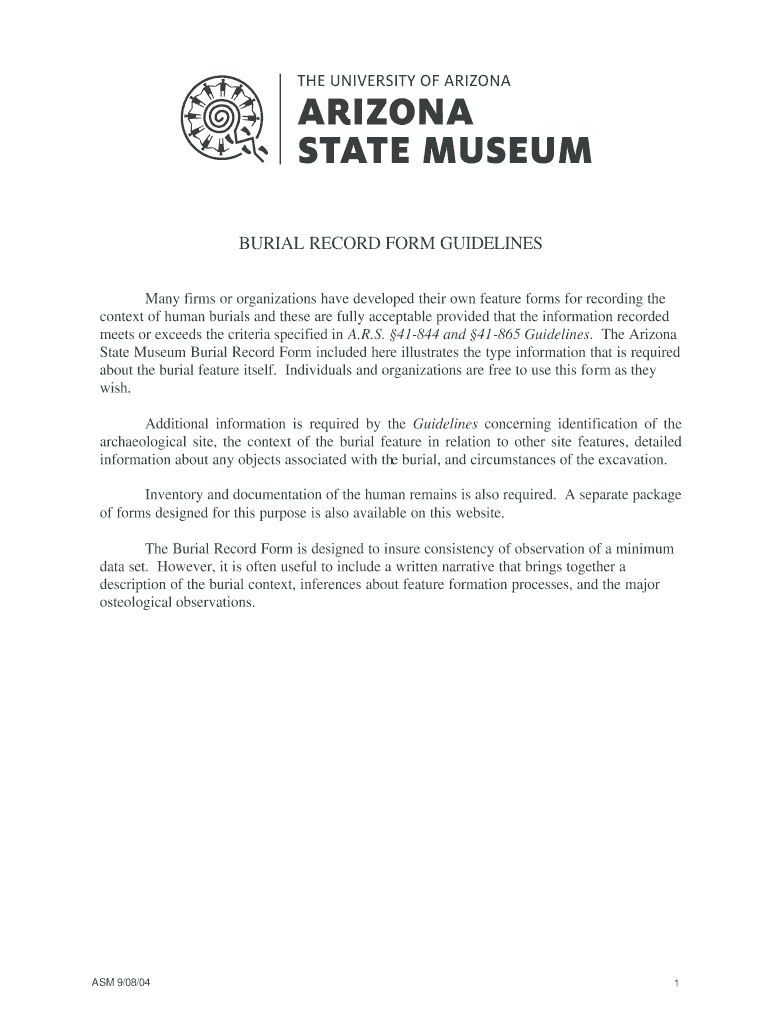 THE UNIVERSITY OF ARIZONA
ARIZONA
STATE MUSEUM

BURIAL RECORD FORM GUIDELINES

Many firms or organizations have developed their own feature forms for recording the context of human burials and these are fully acceptable provided that the information recorded meets or exceeds the criteria specified in A.R.S. §41-844 and §41-865 Guidelines. The Arizona State Museum Burial Record Form included here illustrates the type information that is required about the burial feature itself. Individuals and organizations are free to use this form as they wish.

Additional information is required by the Guidelines concerning identification of the archaeological site, the context of the burial feature in relation to other site features, detailed information about any objects associated with the burial, and circumstances of the excavation.

Inventory and documentation of the human remains is also required. A separate package of forms designed for this purpose is also available on this website.

The Burial Record Form is designed to insure consistency of observation of a minimum data set. However, it is often useful to include a written narrative that brings together a description of the burial context, inferences about feature formation processes, and the major osteological observations.

ASM 9/08/04

1